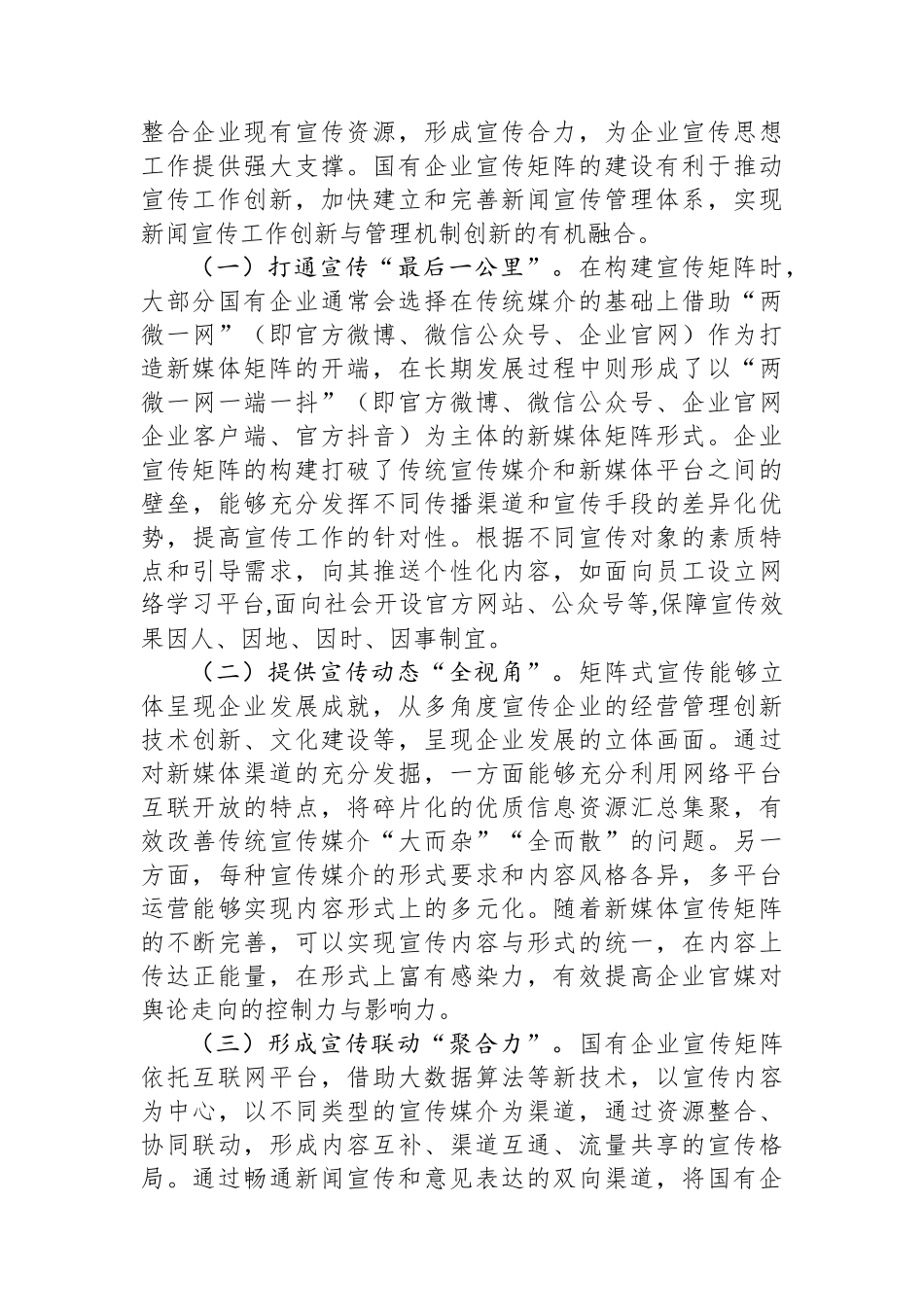 整合企业现有宣传资源，形成宣传合力，为企业宣传思想工作提供强大支撑。国有企业宣传矩阵的建设有利于推动宣传工作创新，加快建立和完善新闻宣传管理体系，实现新闻宣传工作创新与管理机制创新的有机融合。

（一）打通宣传“最后一公里”。在构建宣传矩阵时，大部分国有企业通常会选择在传统媒介的基础上借助“两微一网”（即官方微博、微信公众号、企业官网）作为打造新媒体矩阵的开端，在长期发展过程中则形成了以“两微一网一端一抖”（即官方微博、微信公众号、企业官网企业客户端、官方抖音）为主体的新媒体矩阵形式。企业宣传矩阵的构建打破了传统宣传媒介和新媒体平台之间的壁垒，能够充分发挥不同传播渠道和宣传手段的差异化优势，提高宣传工作的针对性。根据不同宣传对象的素质特点和引导需求，向其推送个性化内容，如面向员工设立网络学习平台,面向社会开设官方网站、公众号等,保障宣传效果因人、因地、因时、因事制宜。

（二）提供宣传动态“全视角”。矩阵式宣传能够立体呈现企业发展成就，从多角度宣传企业的经营管理创新技术创新、文化建设等，呈现企业发展的立体画面。通过对新媒体渠道的充分发掘，一方面能够充分利用网络平台互联开放的特点，将碎片化的优质信息资源汇总集聚，有效改善传统宣传媒介“大而杂”“全而散”的问题。另一方面，每种宣传媒介的形式要求和内容风格各异，多平台运营能够实现内容形式上的多元化。随着新媒体宣传矩阵的不断完善，可以实现宣传内容与形式的统一，在内容上传达正能量，在形式上富有感染力，有效提高企业官媒对舆论走向的控制力与影响力。

（三）形成宣传联动“聚合力”。国有企业宣传矩阵依托互联网平台，借助大数据算法等新技术，以宣传内容为中心，以不同类型的宣传媒介为渠道，通过资源整合、协同联动，形成内容互补、渠道互通、流量共享的宣传格局。通过畅通新闻宣传和意见表达的双向渠道，将国有企